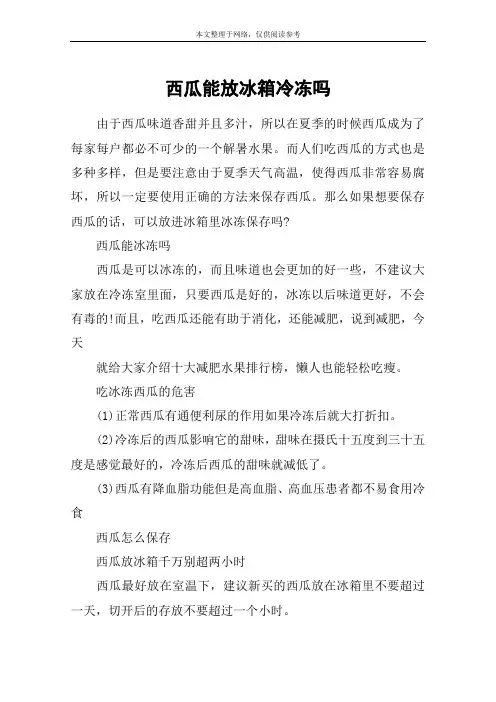 本文整理于网络，仅供阅读参考

西瓜能放冰箱冷冻吗

由于西瓜味道香甜并且多汁，所以在夏季的时候西瓜成为了每家每户都必不可少的一个解暑水果。而人们吃西瓜的方式也是多种多样，但是要注意由于夏季天气高温，使得西瓜非常容易腐坏，所以一定要使用正确的方法来保存西瓜。那么如果想要保存西瓜的话，可以放进冰箱里冰冻保存吗?

西瓜能冰冻吗

西瓜是可以冰冻的，而且味道也会更加的好一些，不建议大家放在冷冻室里面，只要西瓜是好的，冰冻以后味道更好，不会有毒的!而且，吃西瓜还能有助于消化，还能减肥，说到减肥，今天

就给大家介绍十大减肥水果排行榜，懒人也能轻松吃瘦。

吃冰冻西瓜的危害

(1)正常西瓜有通便利尿的作用如果冷冻后就大打折扣。

(2)冷冻后的西瓜影响它的甜味，甜味在摄氏十五度到三十五度是感觉最好的，冷冻后西瓜的甜味就减低了。

(3)西瓜有降血脂功能但是高血脂、高血压患者都不易食用冷食

西瓜怎么保存

西瓜放冰箱千万别超两小时

西瓜最好放在室温下，建议新买的西瓜放在冰箱里不要超过一天，切开后的存放不要超过一个小时。